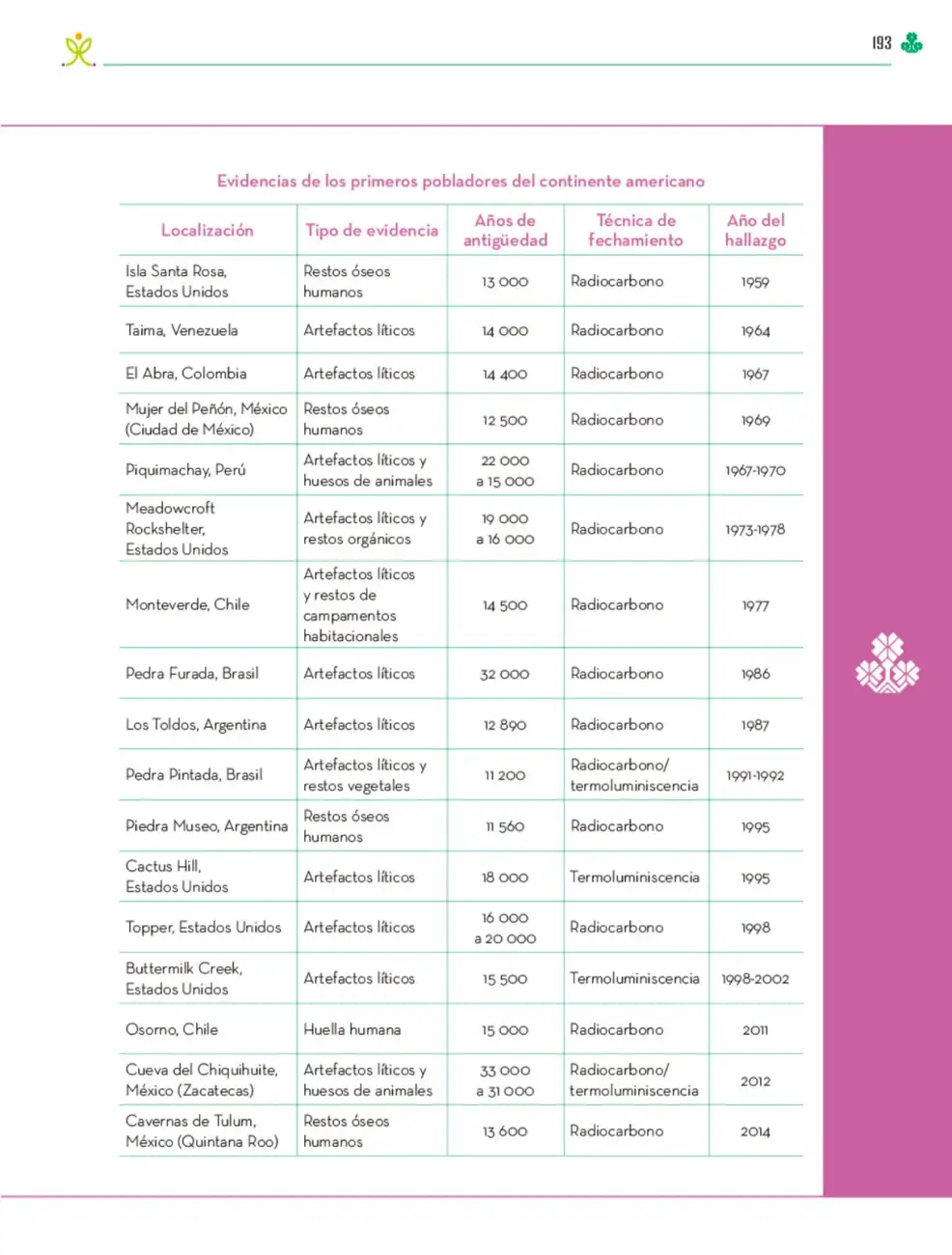 193

Evidencias de los primeros pobladores del continente americano

| Localización | Tipo de evidencia | Años de antigüedad | Técnica de fechamiento | Año del hallazgo |
|---|---|---|---|---|
| Isla Santa Rosa, Estados Unidos | Restos óseos humanos | 13 000 | Radiocarbono | 1959 |
| Taima, Venezuela | Artefactos líticos | 14 000 | Radiocarbono | 1964 |
| El Abra, Colombia | Artefactos líticos | 14 400 | Radiocarbono | 1967 |
| Mujer del Peñón, México (Ciudad de México) | Restos óseos humanos | 12 500 | Radiocarbono | 1969 |
| Piquimachay, Perú | Artefactos líticos y huesos de animales | 22 000 a 15 000 | Radiocarbono | 1967-1970 |
| Meadowcroft Rockshelter, Estados Unidos | Artefactos líticos y restos orgánicos | 19 000 a 16 000 | Radiocarbono | 1973-1978 |
| Monteverde, Chile | Artefactos líticos y restos de campamentos habitacionales | 14 500 | Radiocarbono | 1977 |
| Pedra Furada, Brasil | Artefactos líticos | 32 000 | Radiocarbono | 1986 |
| Los Toldos, Argentina | Artefactos líticos | 12 890 | Radiocarbono | 1987 |
| Pedra Pintada, Brasil | Artefactos líticos y restos vegetales | 11 200 | Radiocarbono/ termoluminiscencia | 1991-1992 |
| Piedra Museo, Argentina | Restos óseos humanos | 11 560 | Radiocarbono | 1995 |
| Cactus Hill, Estados Unidos | Artefactos líticos | 18 000 | Termoluminiscencia | 1995 |
| Topper, Estados Unidos | Artefactos líticos | 16 000 a 20 000 | Radiocarbono | 1998 |
| Buttermilk Creek, Estados Unidos | Artefactos líticos | 15 500 | Termoluminiscencia | 1998-2002 |
| Osorno, Chile | Huella humana | 15 000 | Radiocarbono | 2011 |
| Cueva del Chiquihuite, México (Zacatecas) | Artefactos líticos y huesos de animales | 33 000 a 31 000 | Radiocarbono/ termoluminiscencia | 2012 |
| Cavernas de Tulum, México (Quintana Roo) | Restos óseos humanos | 13 600 | Radiocarbono | 2014 |